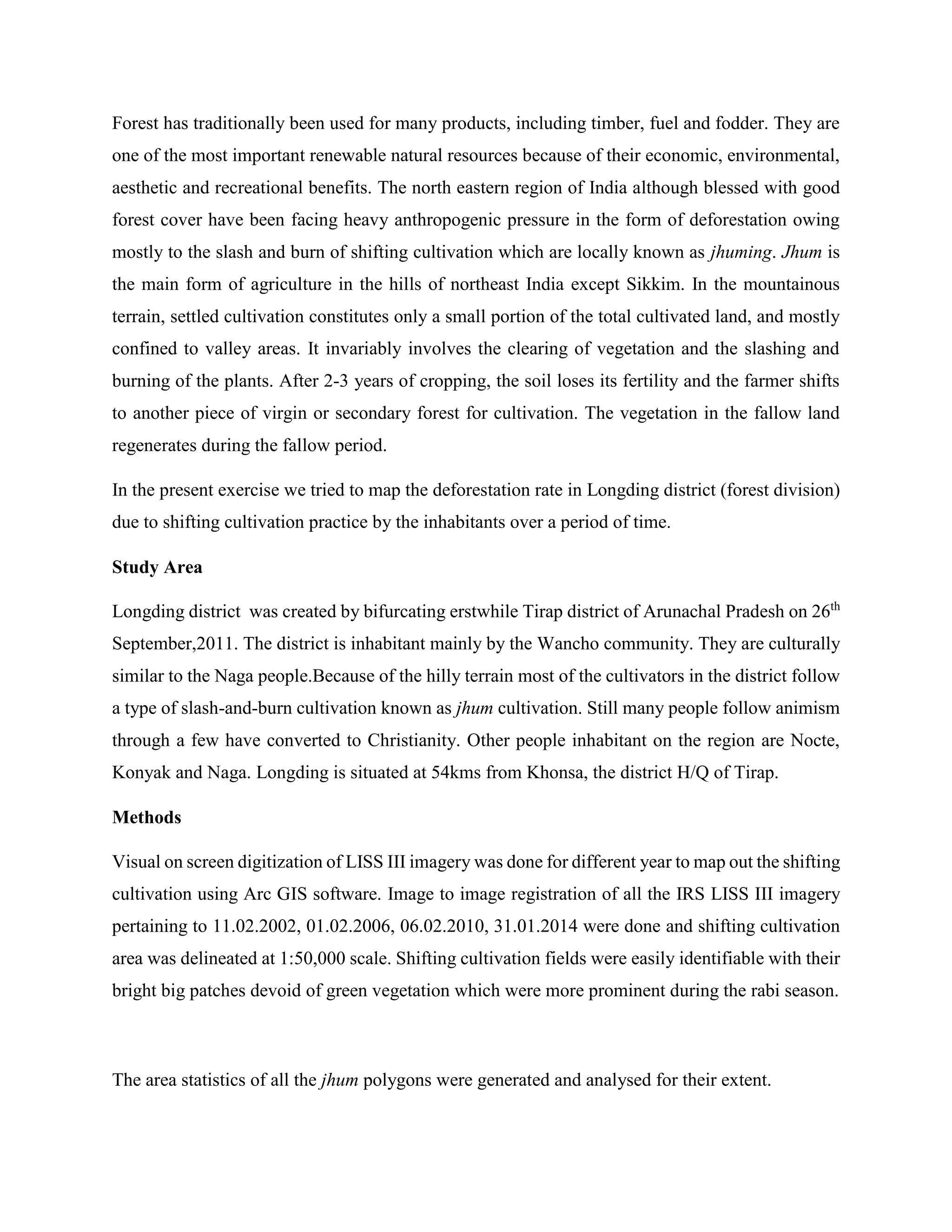 Forest has traditionally been used for many products, including timber, fuel and fodder. They are one of the most important renewable natural resources because of their economic, environmental, aesthetic and recreational benefits. The north eastern region of India although blessed with good forest cover have been facing heavy anthropogenic pressure in the form of deforestation owing mostly to the slash and burn of shifting cultivation which are locally known as jhuming. Jhum is the main form of agriculture in the hills of northeast India except Sikkim. In the mountainous terrain, settled cultivation constitutes only a small portion of the total cultivated land, and mostly confined to valley areas. It invariably involves the clearing of vegetation and the slashing and burning of the plants. After 2-3 years of cropping, the soil loses its fertility and the farmer shifts to another piece of virgin or secondary forest for cultivation. The vegetation in the fallow land regenerates during the fallow period.

In the present exercise we tried to map the deforestation rate in Longding district (forest division) due to shifting cultivation practice by the inhabitants over a period of time.

Study Area

Longding district was created by bifurcating erstwhile Tirap district of Arunachal Pradesh on 26$^{th}$ September,2011. The district is inhabitant mainly by the Wancho community. They are culturally similar to the Naga people.Because of the hilly terrain most of the cultivators in the district follow a type of slash-and-burn cultivation known as jhum cultivation. Still many people follow animism through a few have converted to Christianity. Other people inhabitant on the region are Nocte, Konyak and Naga. Longding is situated at 54kms from Khonsa, the district H/Q of Tirap.

Methods

Visual on screen digitization of LISS III imagery was done for different year to map out the shifting cultivation using Arc GIS software. Image to image registration of all the IRS LISS III imagery pertaining to 11.02.2002, 01.02.2006, 06.02.2010, 31.01.2014 were done and shifting cultivation area was delineated at 1:50,000 scale. Shifting cultivation fields were easily identifiable with their bright big patches devoid of green vegetation which were more prominent during the rabi season.

The area statistics of all the jhum polygons were generated and analysed for their extent.